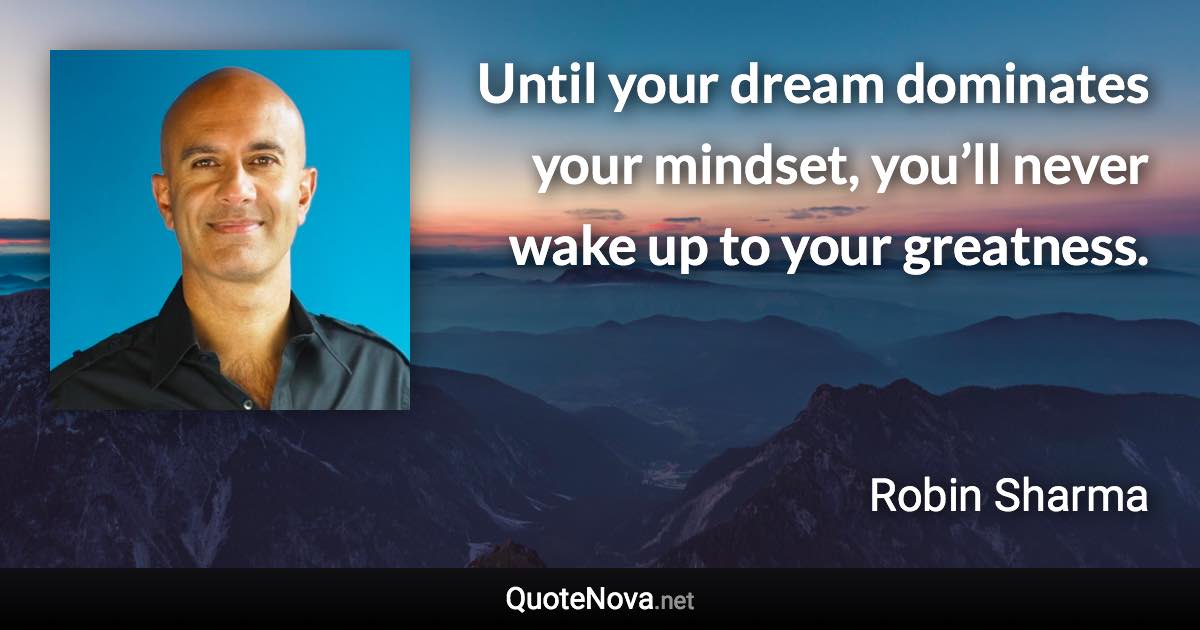 Until your dream dominates your mindset, you’ll never wake up to your greatness.

Robin Sharma

QuoteNova.net